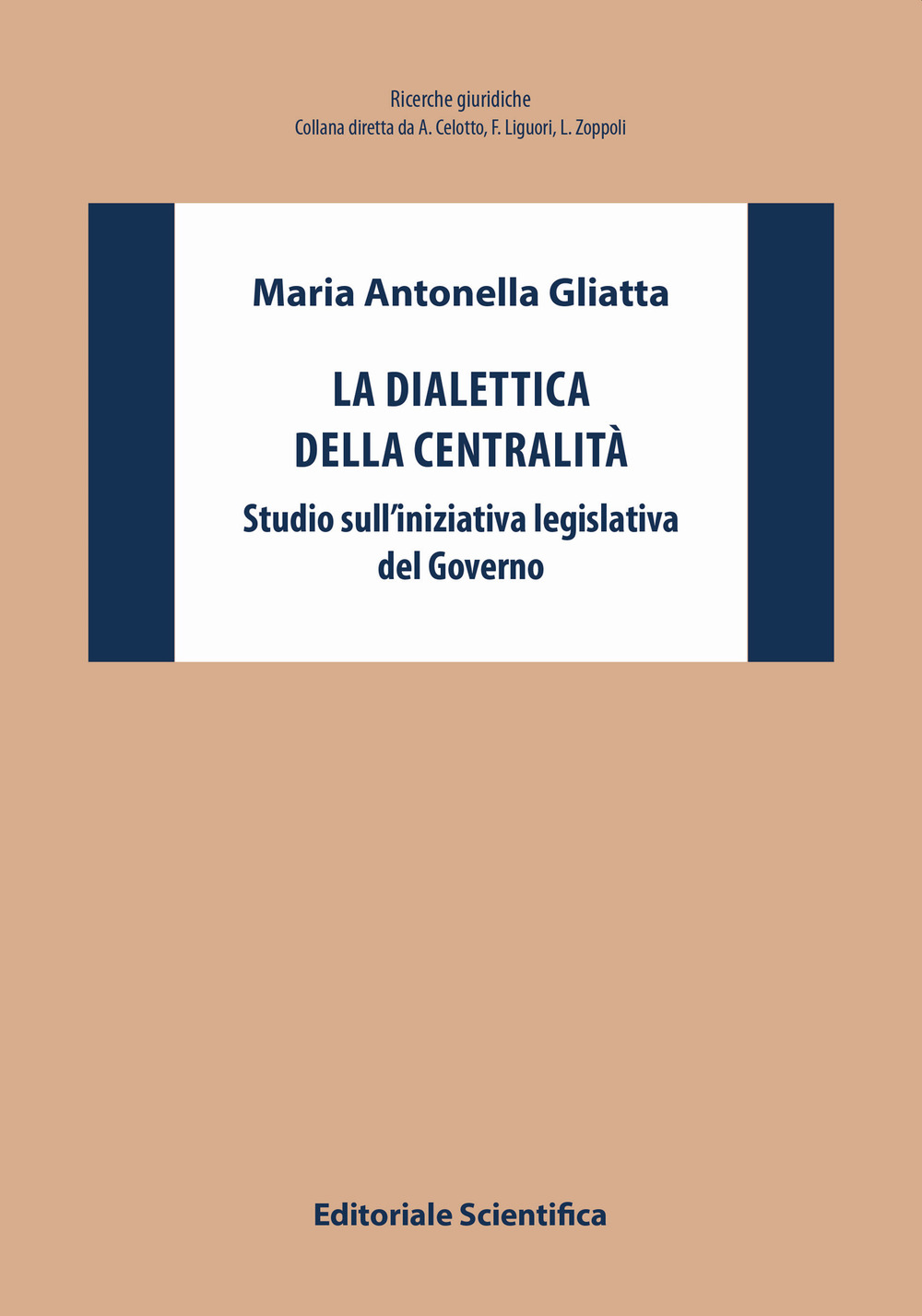 Ricerche giuridiche
Collana diretta da A. Celotto, F. Liguori, L. Zoppoli

Maria Antonella Gliatta

LA DIALETTICA
DELLA CENTRALITÀ

Studio sull'iniziativa legislativa
del Governo

Editoriale Scientifica